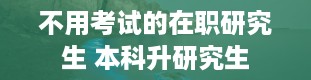 不用考试的在职研究生 本科升研究生